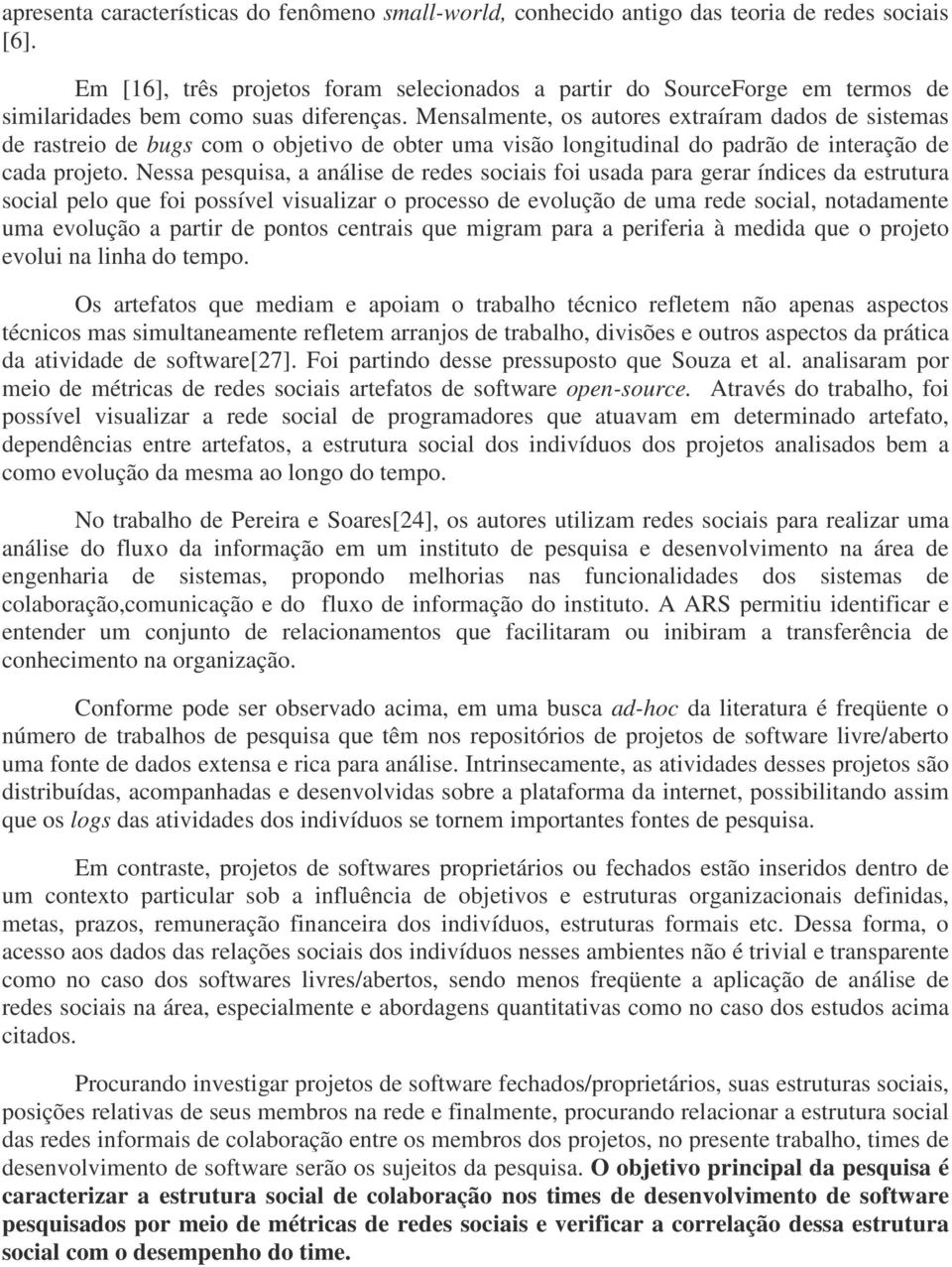 apresenta características do fenômeno small-world, conhecido antigo das teoria de redes sociais [6].

Em [16], três projetos foram selecionados a partir do SourceForge em termos de similaridades bem como suas diferenças. Mensalmente, os autores extraíram dados de sistemas de rastreio de bugs com o objetivo de obter uma visão longitudinal do padrão de interação de cada projeto. Nessa pesquisa, a análise de redes sociais foi usada para gerar índices da estrutura social pelo que foi possível visualizar o processo de evolução de uma rede social, notadamente uma evolução a partir de pontos centrais que migram para a periferia à medida que o projeto evolui na linha do tempo.

Os artefatos que mediam e apoiam o trabalho técnico refletem não apenas aspectos técnicos mas simultaneamente refletem arranjos de trabalho, divisões e outros aspectos da prática da atividade de software[27]. Foi partindo desse pressuposto que Souza et al. analisaram por meio de métricas de redes sociais artefatos de software open-source. Através do trabalho, foi possível visualizar a rede social de programadores que atuavam em determinado artefato, dependências entre artefatos, a estrutura social dos indivíduos dos projetos analisados bem a como evolução da mesma ao longo do tempo.

No trabalho de Pereira e Soares[24], os autores utilizam redes sociais para realizar uma análise do fluxo da informação em um instituto de pesquisa e desenvolvimento na área de engenharia de sistemas, propondo melhorias nas funcionalidades dos sistemas de colaboração,comunicação e do fluxo de informação do instituto. A ARS permitiu identificar e entender um conjunto de relacionamentos que facilitaram ou inibiram a transferência de conhecimento na organização.

Conforme pode ser observado acima, em uma busca ad-hoc da literatura é freqüente o número de trabalhos de pesquisa que têm nos repositórios de projetos de software livre/aberto uma fonte de dados extensa e rica para análise. Intrinsecamente, as atividades desses projetos são distribuídas, acompanhadas e desenvolvidas sobre a plataforma da internet, possibilitando assim que os logs das atividades dos indivíduos se tornem importantes fontes de pesquisa.

Em contraste, projetos de softwares proprietários ou fechados estão inseridos dentro de um contexto particular sob a influência de objetivos e estruturas organizacionais definidas, metas, prazos, remuneração financeira dos indivíduos, estruturas formais etc. Dessa forma, o acesso aos dados das relações sociais dos indivíduos nesses ambientes não é trivial e transparente como no caso dos softwares livres/abertos, sendo menos freqüente a aplicação de análise de redes sociais na área, especialmente e abordagens quantitativas como no caso dos estudos acima citados.

Procurando investigar projetos de software fechados/proprietários, suas estruturas sociais, posições relativas de seus membros na rede e finalmente, procurando relacionar a estrutura social das redes informais de colaboração entre os membros dos projetos, no presente trabalho, times de desenvolvimento de software serão os sujeitos da pesquisa. O objetivo principal da pesquisa é caracterizar a estrutura social de colaboração nos times de desenvolvimento de software pesquisados por meio de métricas de redes sociais e verificar a correlação dessa estrutura social com o desempenho do time.